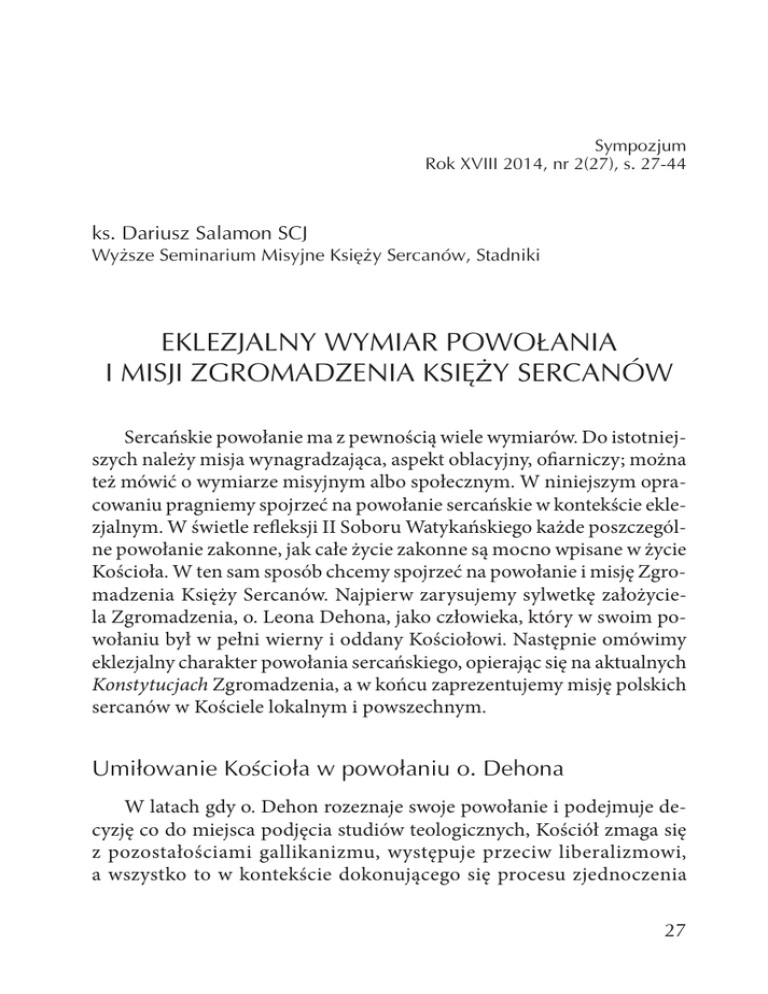 Sympozjum
Rok XVIII 2014, nr 2(27), s. 27-44

ks. Dariusz Salamon SCJ
Wyższe Seminarium Misyjne Księży Sercanów, Stadniki

EKLEZJALNY WYMIAR POWOŁANIA
I MISJI ZGROMADZENIA KSIĘŻY SERCANÓW

Sercańskie powołanie ma z pewnością wiele wymiarów. Do istotniejszych należy misja wynagradzająca, aspekt oblacyjny, ofiarniczy; można też mówić o wymiarze misyjnym albo społecznym. W niniejszym opracowaniu pragniemy spojrzeć na powołanie sercańskie w kontekście eklezjalnym. W świetle refleksji II Soboru Watykańskiego każde poszczególne powołanie zakonne, jak całe życie zakonne są mocno wpisane w życie Kościoła. W ten sam sposób chcemy spojrzeć na powołanie i misję Zgromadzenia Księży Sercanów. Najpierw zarysujemy sylwetkę założyciela Zgromadzenia, o. Leona Dehona, jako człowieka, który w swoim powołaniu był w pełni wierny i oddany Kościołowi. Następnie omówimy eklezjalny charakter powołania sercańskiego, opierając się na aktualnych Konstytucjach Zgromadzenia, a w końcu zaprezentujemy misję polskich sercanów w Kościele lokalnym i powszechnym.

Umiłowanie Kościoła w powołaniu o. Dehona

W latach gdy o. Dehon rozeznaje swoje powołanie i podejmuje decyzję co do miejsca podjęcia studiów teologicznych, Kościół zmaga się z pozostałościami gallikanizmu, występuje przeciw liberalizmowi, a wszystko to w kontekście dokonującego się procesu zjednoczenia

27